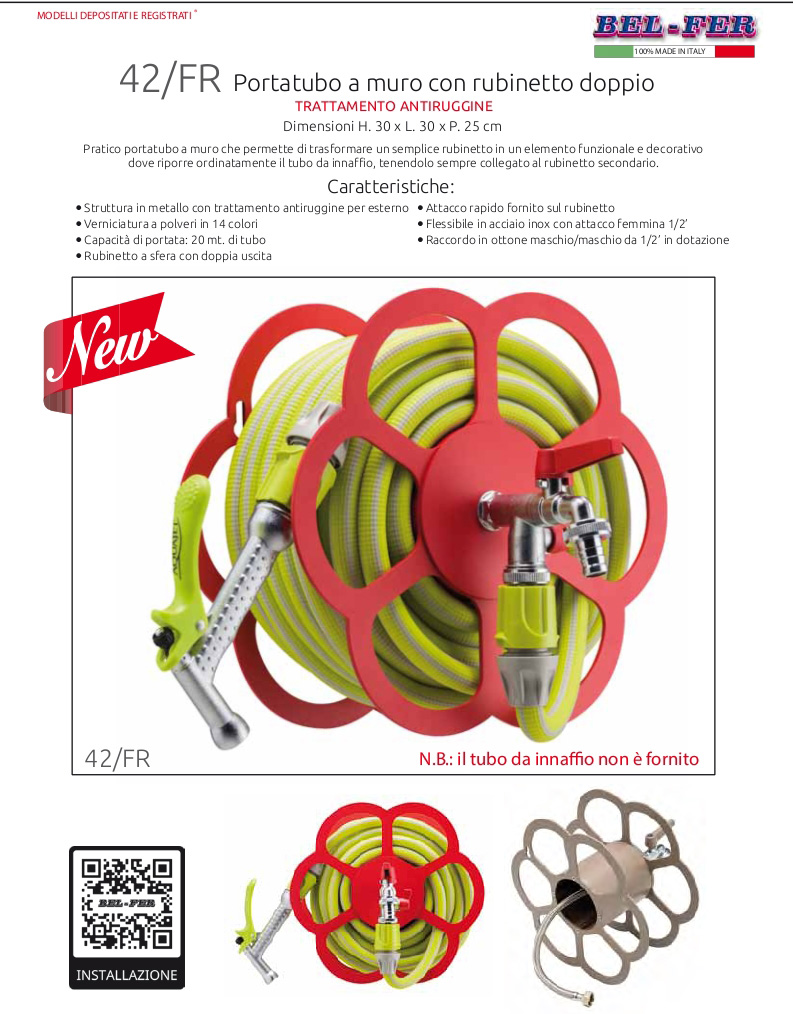 MODELLI DEPOSITATI E REGISTRATI ®

BEL-FER
100% MADE IN ITALY

42/FR Portatubo a muro con rubinetto doppio
TRATTAMENTO ANTIRUGGINE
Dimensioni H. 30 x L. 30 x P. 25 cm

Pratico portatubo a muro che permette di trasformare un semplice rubinetto in un elemento funzionale e decorativo dove riporre ordinatamente il tubo da innaffio, tenendolo sempre collegato al rubinetto secondario.

Caratteristiche:

• Struttura in metallo con trattamento antiruggine per esterno
• Verniciatura a polveri in 14 colori
• Capacità di portata: 20 mt. di tubo
• Rubinetto a sfera con doppia uscita

• Attacco rapido fornito sul rubinetto
• Flessibile in acciaio inox con attacco femmina 1/2'
• Raccordo in ottone maschio/maschio da 1/2' in dotazione

New

42/FR

N.B.: il tubo da innaffio non è fornito

BEL-FER

INSTALLAZIONE